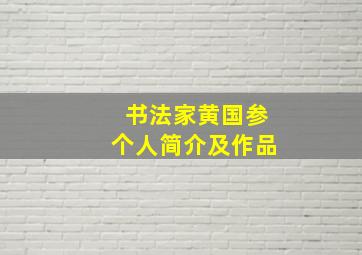 书法家黄国参
个人简介及作品